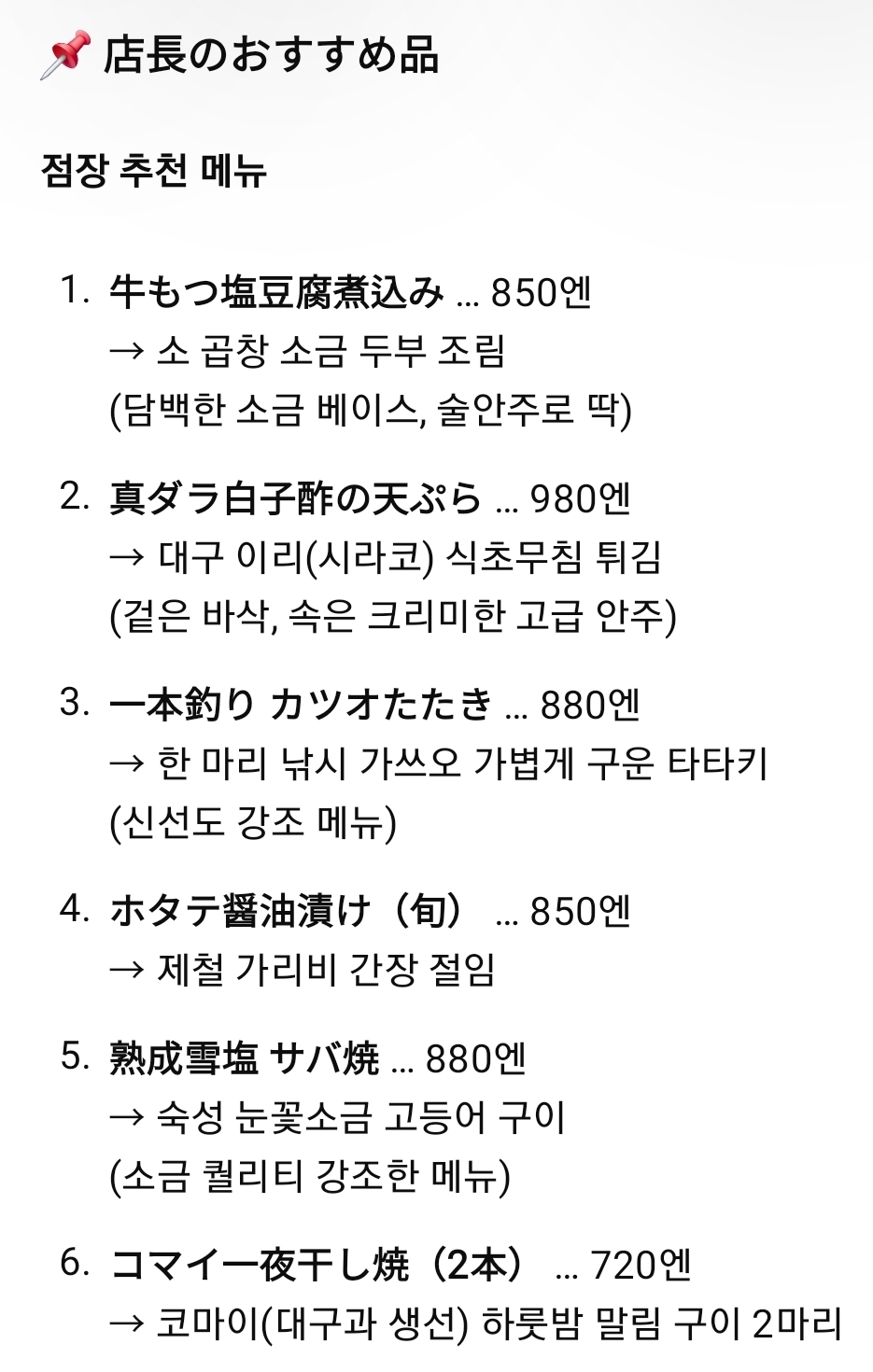 📌 店長のおすすめ品

점장 추천 메뉴

1. 牛もつ塩豆腐煮込み … 850엔
→ 소 곱창 소금 두부 조림
(담백한 소금 베이스, 술안주로 딱)

2. 真ダラ白子酢の天ぷら … 980엔
→ 대구 이리(시라코) 식초무침 튀김
(겉은 바삭, 속은 크리미한 고급 안주)

3. 一本釣り カツオたたき … 880엔
→ 한 마리 낚시 가쓰오 가볍게 구운 타타키
(신선도 강조 메뉴)

4. ホタテ醤油漬け（旬） … 850엔
→ 제철 가리비 간장 절임

5. 熟成雪塩 サバ焼 … 880엔
→ 숙성 눈꽃소금 고등어 구이
(소금 퀄리티 강조한 메뉴)

6. コマイ一夜干し焼（2本） … 720엔
→ 코마이(대구과 생선) 하룻밤 말림 구이 2마리